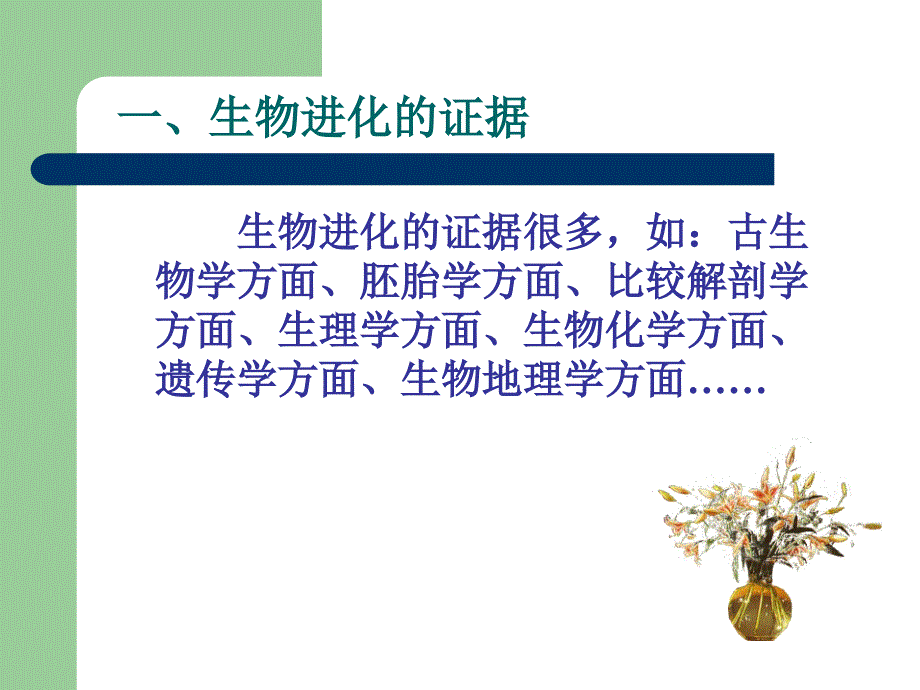 一、生物进化的证据

生物进化的证据很多，如：古生物学方面、胚胎学方面、比较解剖学方面、生理学方面、生物化学方面、遗传学方面、生物地理学方面……